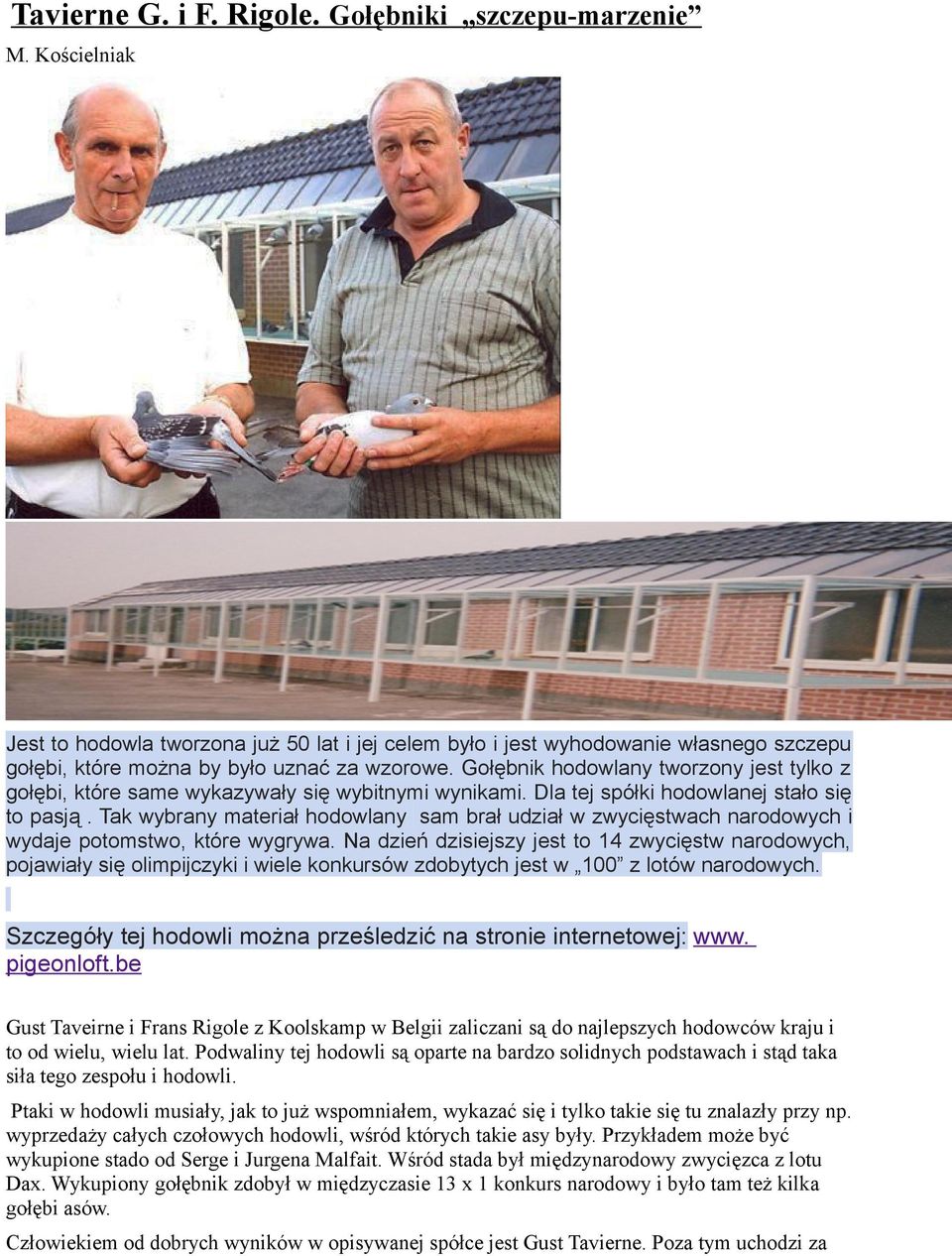 Tavierne G. i F. Rigole. Gołębniki „szczepu-marzenie”

M. Kościelniak

Jest to hodowla tworzona już 50 lat i jej celem było i jest wyhodowanie własnego szczepu gołębi, które można by było uznać za wzorowe. Gołębnik hodowlany tworzony jest tylko z gołębi, które same wykazywały się wybitnymi wynikami. Dla tej spółki hodowlanej stało się to pasją . Tak wybrany materiał hodowlany sam brał udział w zwycięstwach narodowych i wydaje potomstwo, które wygrywa. Na dzień dzisiejszy jest to 14 zwycięstw narodowych, pojawiały się olimpijczyki i wiele konkursów zdobytych jest w „100” z lotów narodowych.

Szczegóły tej hodowli można prześledzić na stronie internetowej: www. pigeonloft.be

Gust Taveirne i Frans Rigole z Koolskamp w Belgii zaliczani są do najlepszych hodowców kraju i to od wielu, wielu lat. Podwaliny tej hodowli są oparte na bardzo solidnych podstawach i stąd taka siła tego zespołu i hodowli.

Ptaki w hodowli musiały, jak to już wspomniałem, wykazać się i tylko takie się tu znalazły przy np. wyprzedaży całych czołowych hodowli, wśród których takie asy były. Przykładem może być wykupione stado od Serge i Jurgena Malfait. Wśród stada był międzynarodowy zwycięzca z lotu Dax. Wykupiony gołębnik zdobył w międzyczasie 13 x 1 konkurs narodowy i było tam też kilka gołębi asów.

Człowiekiem od dobrych wyników w opisywanej spółce jest Gust Tavierne. Poza tym uchodzi za